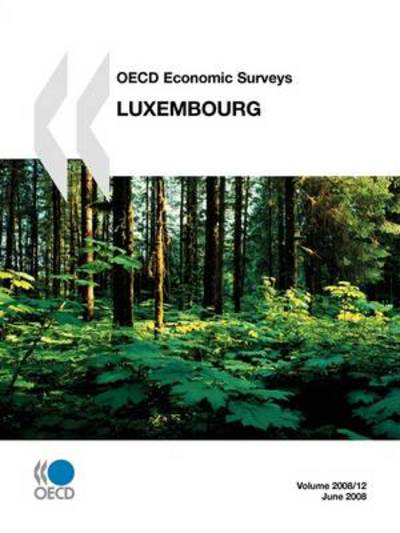 OECD Economic Surveys

LUXEMBOURG

OECD

Volume 2008/12
June 2008